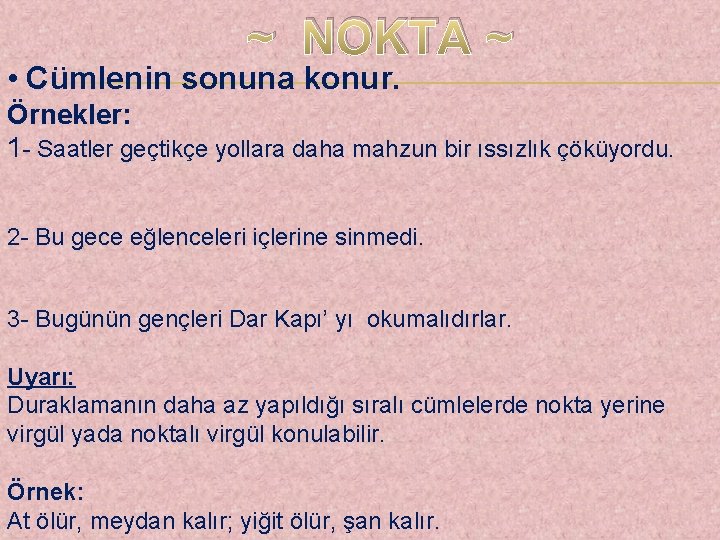 ~ NOKTA ~

• Cümlenin sonuna konur.

Örnekler:

1- Saatler geçtikçe yollara daha mahzun bir ıssızlık çöküyordu.

2- Bu gece eğlenceleri içlerine sinmedi.

3- Bugünün gençleri Dar Kapı’ yı okumalıdırlar.

Uyarı:
Duraklamanın daha az yapıldığı sıralı cümlelerde nokta yerine virgül yada noktalı virgül konulabilir.

Örnek:
At ölür, meydan kalır; yiğit ölür, şan kalır.